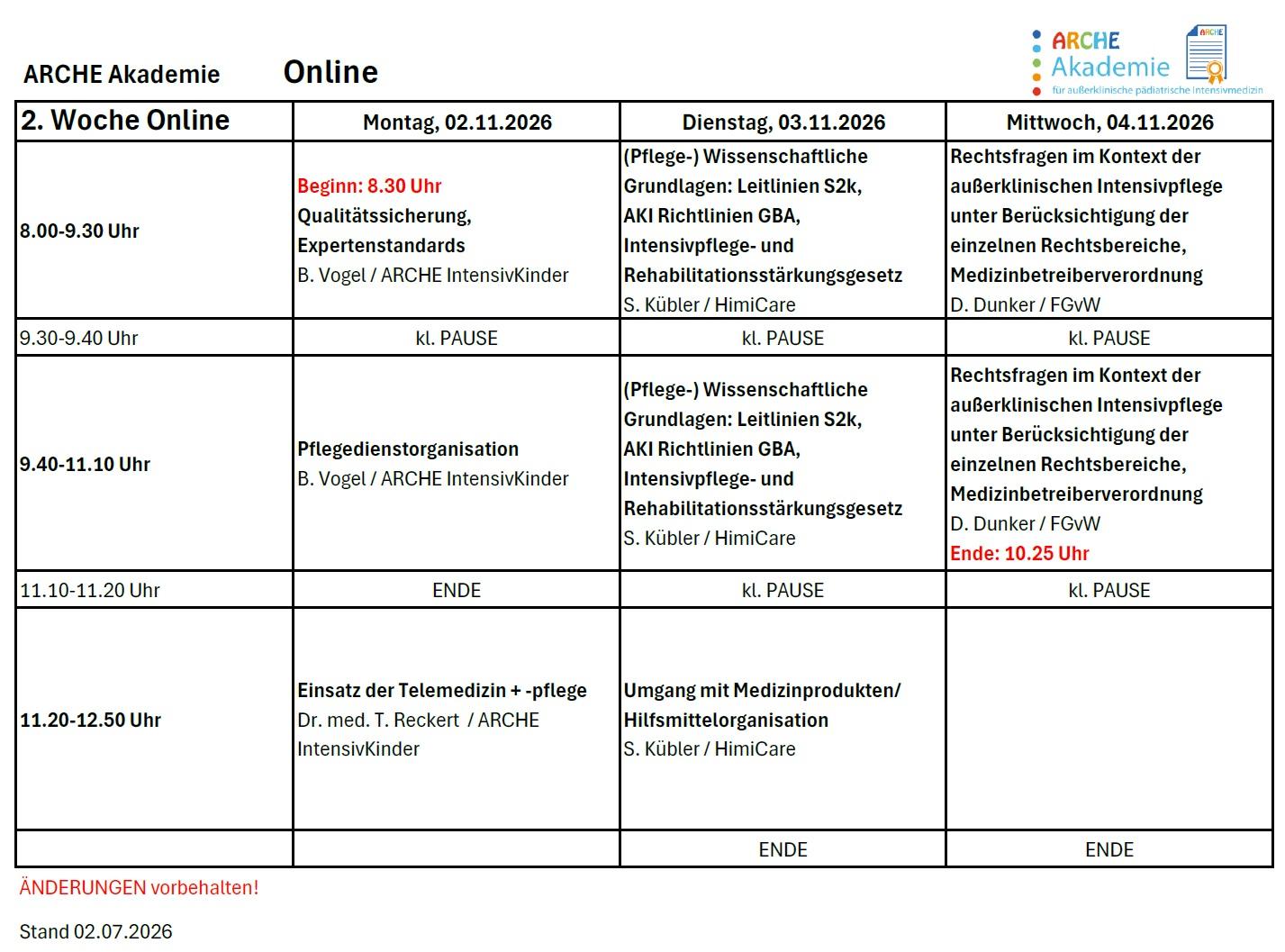 ARCHE Akademie Online

ARCHE Akademie für außerklinische pädiatrische Intensivmedizin

ARCHE

| 2. Woche Online | Montag, 02.11.2026 | Dienstag, 03.11.2026 | Mittwoch, 04.11.2026 |
|---|---|---|---|
| 8.00-9.30 Uhr | Beginn: 8.30 Uhr Qualitätssicherung, Expertenstandards B. Vogel / ARCHE IntensivKinder | (Pflege-) Wissenschaftliche Grundlagen: Leitlinien S2k, AKI Richtlinien GBA, Intensivpflege- und Rehabilitationsstärkungsgesetz S. Kübler / HimiCare | Rechtsfragen im Kontext der außerklinischen Intensivpflege unter Berücksichtigung der einzelnen Rechtsbereiche, Medizinbetreiberverordnung D. Dunker / FGvW |
| 9.30-9.40 Uhr | kl. PAUSE | kl. PAUSE | kl. PAUSE |
| 9.40-11.10 Uhr | Pflegedienstorganisation B. Vogel / ARCHE IntensivKinder | (Pflege-) Wissenschaftliche Grundlagen: Leitlinien S2k, AKI Richtlinien GBA, Intensivpflege- und Rehabilitationsstärkungsgesetz S. Kübler / HimiCare | Rechtsfragen im Kontext der außerklinischen Intensivpflege unter Berücksichtigung der einzelnen Rechtsbereiche, Medizinbetreiberverordnung D. Dunker / FGvW Ende: 10.25 Uhr |
| 11.10-11.20 Uhr | ENDE | kl. PAUSE | kl. PAUSE |
| 11.20-12.50 Uhr | Einsatz der Telemedizin + -pflege Dr. med. T. Reckert / ARCHE IntensivKinder | Umgang mit Medizinprodukten/ Hilfsmittelorganisation S. Kübler / HimiCare | |
| | | ENDE | ENDE |

ÄNDERUNGEN vorbehalten!

Stand 02.07.2026